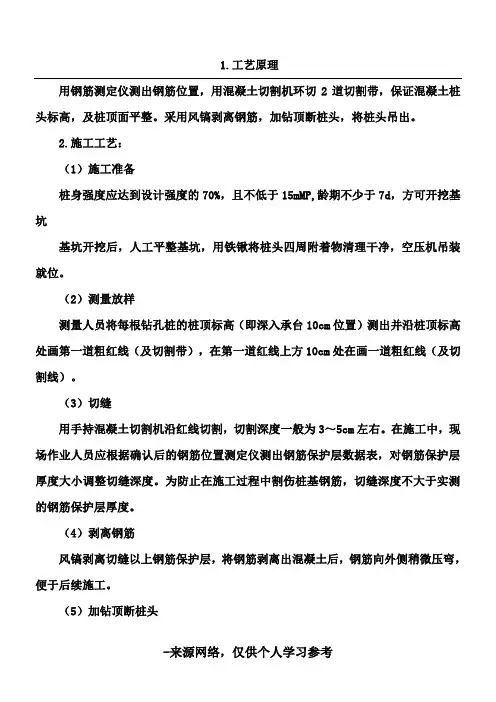 1.工艺原理

用钢筋测定仪测出钢筋位置，用混凝土切割机环切 2 道切割带，保证混凝土桩头标高，及桩顶面平整。采用风镐剥离钢筋，加钻顶断桩头，将桩头吊出。

2.施工工艺：

（1）施工准备

桩身强度应达到设计强度的 70%，且不低于 15mMP,龄期不少于 7d，方可开挖基坑

基坑开挖后，人工平整基坑，用铁锹将桩头四周附着物清理干净，空压机吊装就位。

（2）测量放样

测量人员将每根钻孔桩的桩顶标高（即深入承台 10cm 位置）测出并沿桩顶标高处画第一道粗红线（及切割带），在第一道红线上方 10cm 处在画一道粗红线（及切割线）。

（3）切缝

用手持混凝土切割机沿红线切割，切割深度一般为 3～5cm 左右。在施工中，现场作业人员应根据确认后的钢筋位置测定仪测出钢筋保护层数据表，对钢筋保护层厚度大小调整切缝深度。为防止在施工过程中割伤桩基钢筋，切缝深度不大于实测的钢筋保护层厚度。

（4）剥离钢筋

风镐剥离切缝以上钢筋保护层，将钢筋剥离出混凝土后，钢筋向外侧稍微压弯，便于后续施工。

（5）加钻顶断桩头

-来源网络，仅供个人学习参考